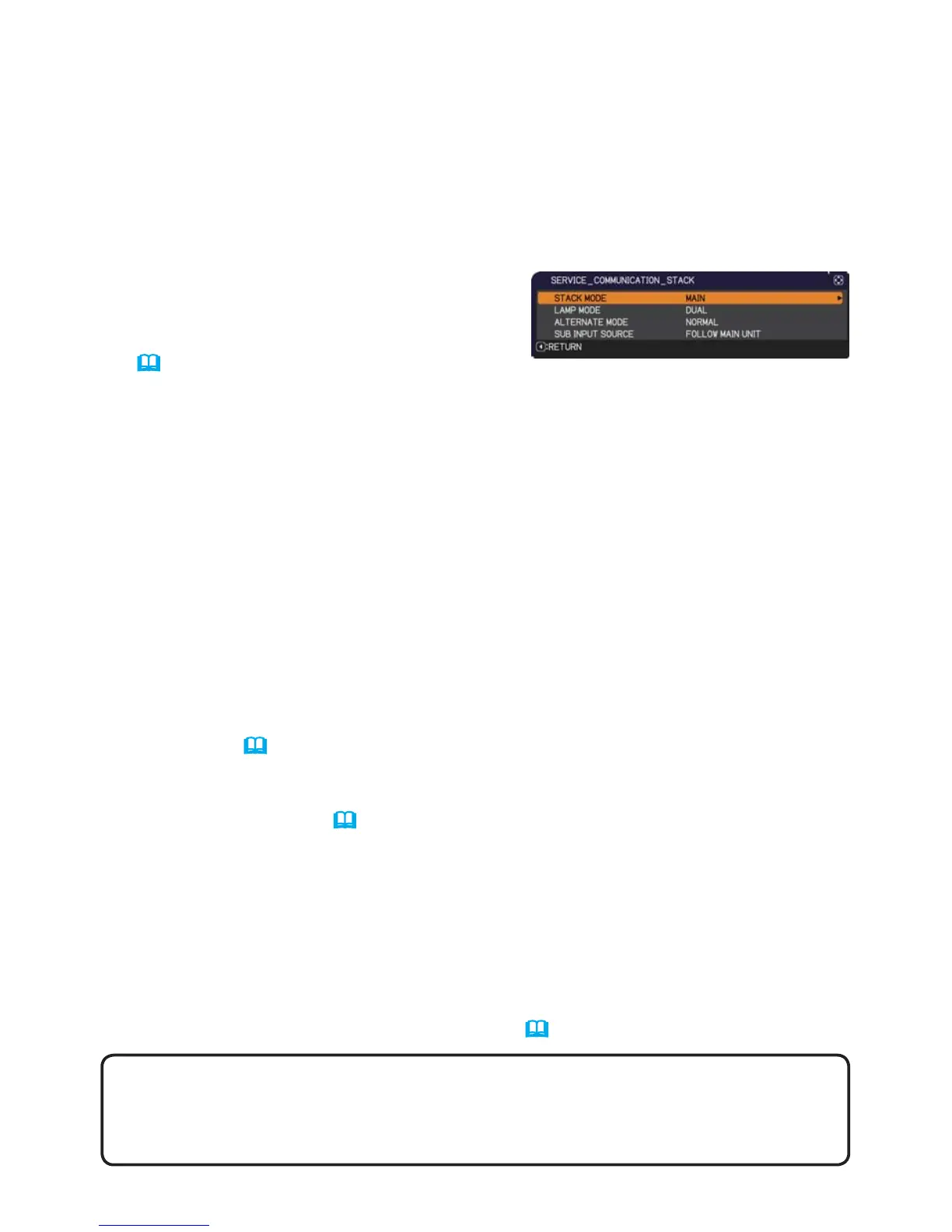 SERVICE_COMMUNICATION_STACK

STACK MODE MAIN
LAMP MODE DUAL
ALTERNATE MODE NORMAL
SUB INPUT SOURCE FOLLOW MAIN UNIT
:RETURN